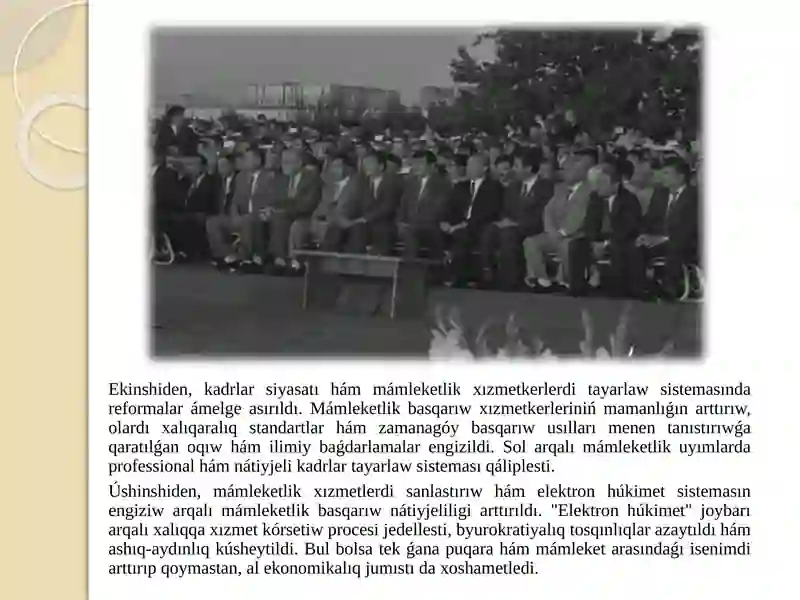 Ekinshiden, kadrlar siyasatı hám mámleketlik xızmetkerlerdi tayarlaw sistemasında reformalar ámelge asırıldı. Mámleketlik basqarıw xızmetkerleriniń mamanlıǵın arttırıw, olardı xalıqaralıq standartlar hám zamanagóy basqarıw usılları menen tanıstırıwǵa qaratılǵan oqıw hám ilimiy baǵdarlamalar engizildi. Sol arqalı mámleketlik uyımlarda professional hám nátiyjeli kadrlar tayarlaw sisteması qáliplesti.

Úshinshiden, mámleketlik xızmetlerdi sanlastırıw hám elektron húkimet sistemasın engiziw arqalı mámleketlik basqarıw nátiyjeliligi arttırıldı. "Elektron húkimet" joybarı arqalı xalıqqa xızmet kórsetiw procesi jedellesti, byurokratiyalıq tosqınlıqlar azaytıldı hám ashıq-aydınlıq kúsheytildi. Bul bolsa tek ǵana puqara hám mámleket arasındaǵı isenimdi arttırıp qoymastan, al ekonomikalıq jumıstı da xoshametledi.